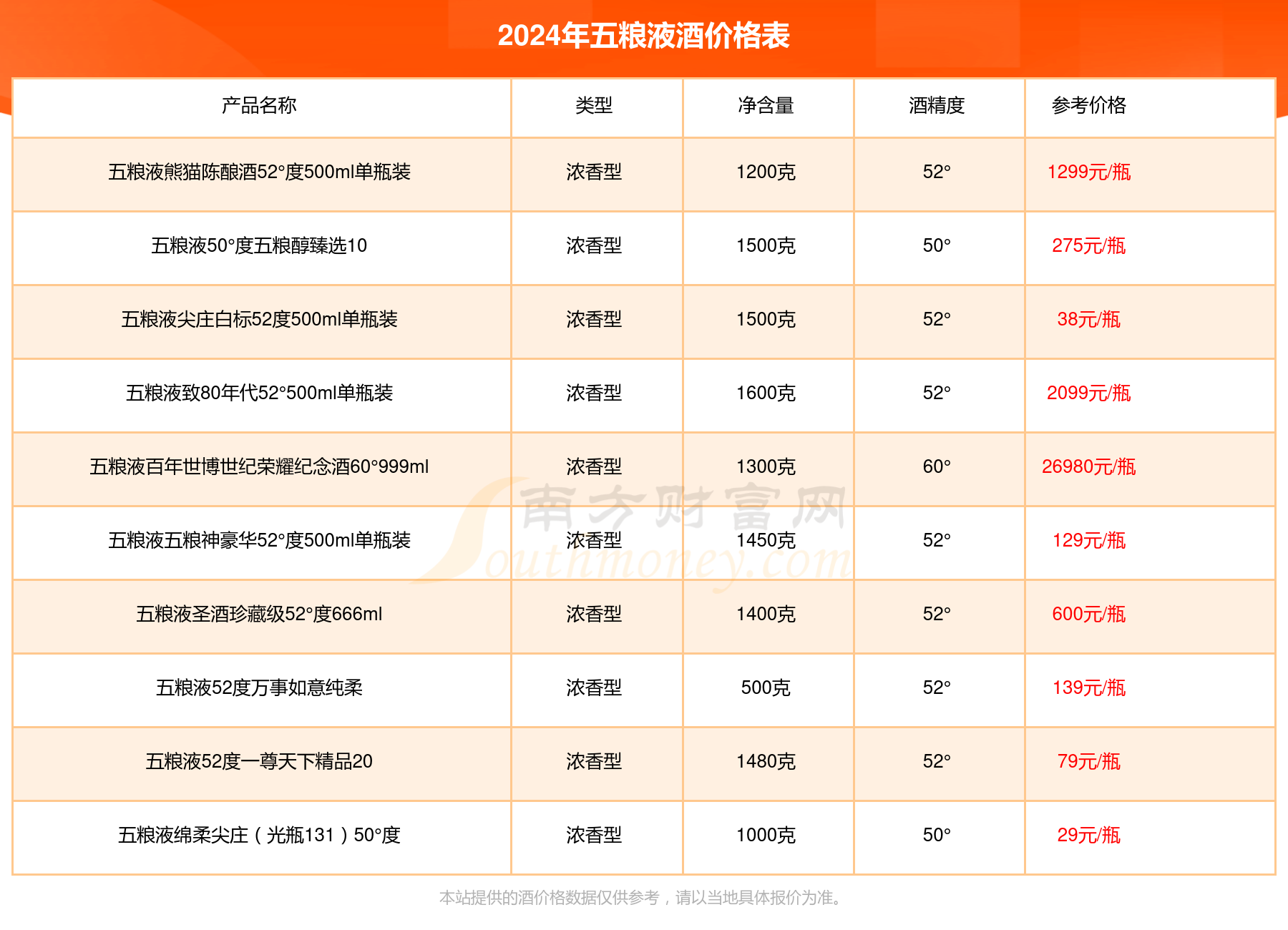 2024年五粮液酒价格表

| 产品名称 | 类型 | 净含量 | 酒精度 | 参考价格 |
|---|---|---|---|---|
| 五粮液熊猫陈酿酒52°度500ml单瓶装 | 浓香型 | 1200克 | 52° | 1299元/瓶 |
| 五粮液50°度五粮醇臻选10 | 浓香型 | 1500克 | 50° | 275元/瓶 |
| 五粮液尖庄白标52度500ml单瓶装 | 浓香型 | 1500克 | 52° | 38元/瓶 |
| 五粮液致80年代52°500ml单瓶装 | 浓香型 | 1600克 | 52° | 2099元/瓶 |
| 五粮液百年世博世纪荣耀纪念酒60°999ml | 浓香型 | 1300克 | 60° | 26980元/瓶 |
| 五粮液五粮神豪华52°度500ml单瓶装 | 浓香型 | 1450克 | 52° | 129元/瓶 |
| 五粮液圣酒珍藏级52°度666ml | 浓香型 | 1400克 | 52° | 600元/瓶 |
| 五粮液52度万事如意纯柔 | 浓香型 | 500克 | 52° | 139元/瓶 |
| 五粮液52度一尊天下精品20 | 浓香型 | 1480克 | 52° | 79元/瓶 |
| 五粮液绵柔尖庄（光瓶131）50°度 | 浓香型 | 1000克 | 50° | 29元/瓶 |

南方财富网
Southmoney.com

本站提供的酒价格数据仅供参考，请以当地具体报价为准。